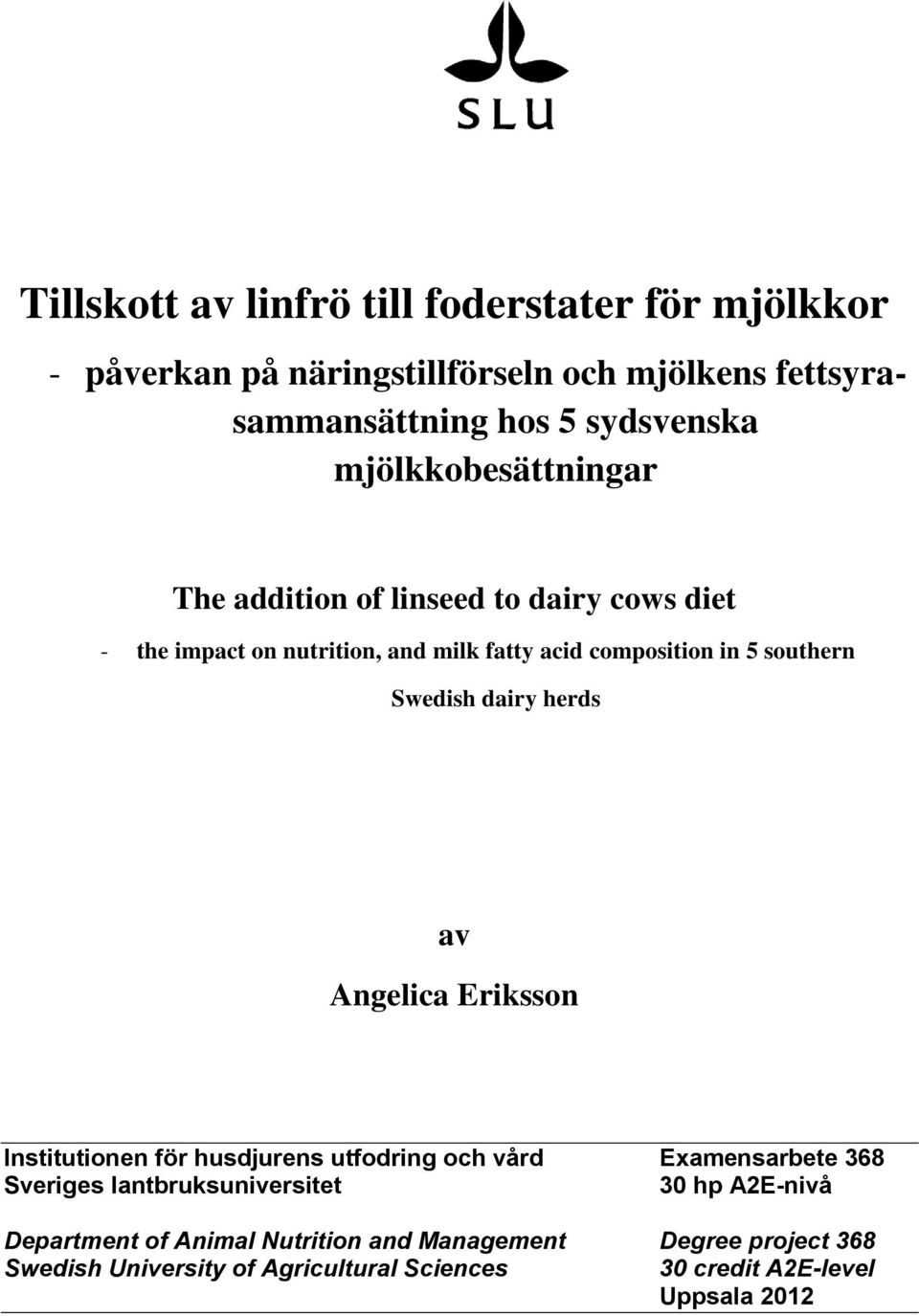 SLU

Tillskott av linfrö till foderstater för mjölkkor

- påverkan på näringstillförseln och mjölkens fettsyrasammansättning hos 5 sydsvenska mjölkkobesättningar

The addition of linseed to dairy cows diet

- the impact on nutrition, and milk fatty acid composition in 5 southern Swedish dairy herds

av

Angelica Eriksson

Institutionen för husdjurens utfodring och vård
Sveriges lantbruksuniversitet

Department of Animal Nutrition and Management
Swedish University of Agricultural Sciences

Examensarbete 368
30 hp A2E-nivå

Degree project 368
30 credit A2E-level
Uppsala 2012